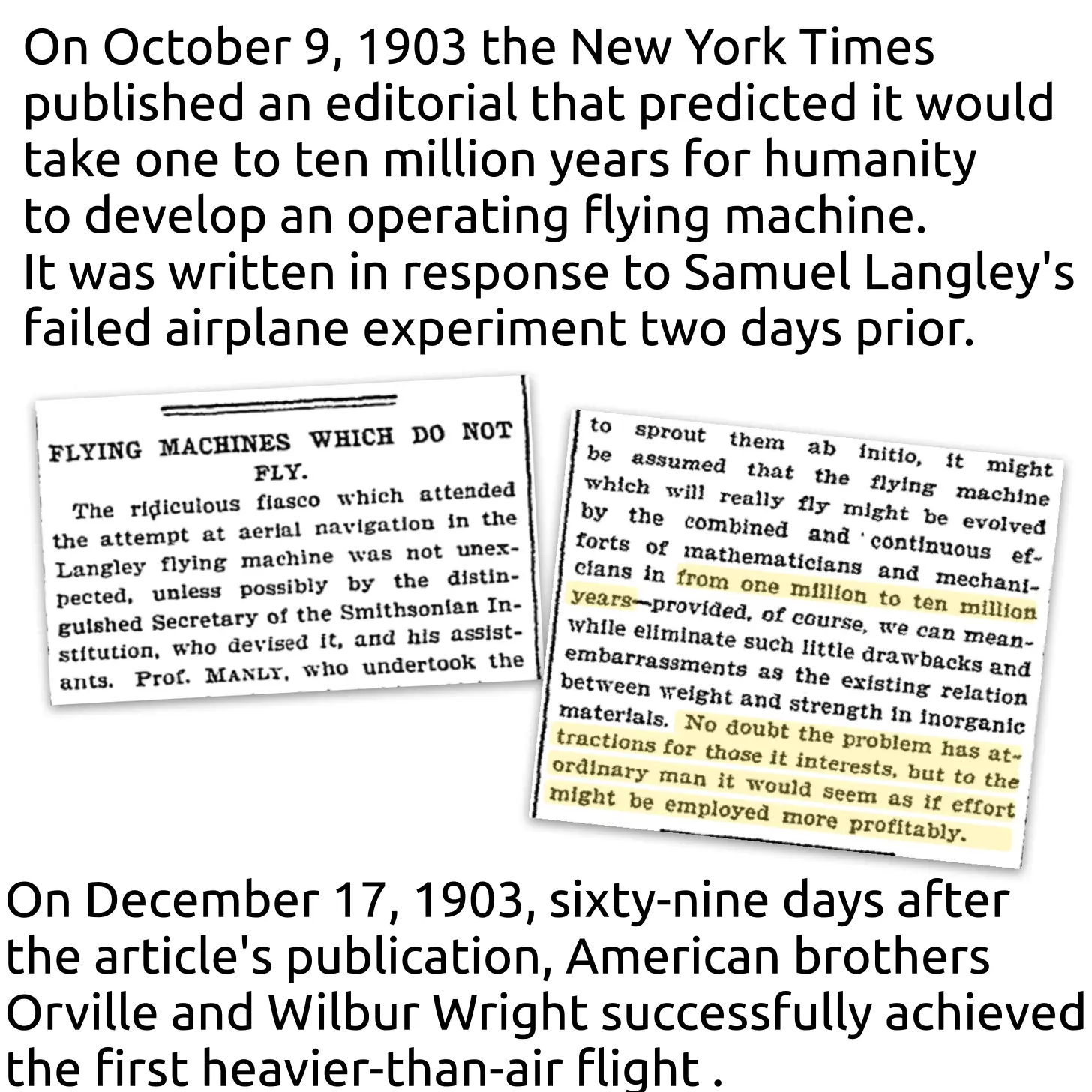 On October 9, 1903 the New York Times published an editorial that predicted it would take one to ten million years for humanity to develop an operating flying machine. It was written in response to Samuel Langley's failed airplane experiment two days prior.

FLYING MACHINES WHICH DO NOT FLY.

The ridiculous fiasco which attended the attempt at aerial navigation in the Langley flying machine was not unexpected, unless possibly by the distinguished Secretary of the Smithsonian Institution, who devised it, and his assistants. Prof. MANLY, who undertook the

to sprout them ab initio, it might be assumed that the flying machine which will really fly might be evolved by the combined and continuous efforts of mathematicians and mechanicians in from one million to ten million years—provided, of course, we can meanwhile eliminate such little drawbacks and embarrassments as the existing relation between weight and strength in inorganic materials. No doubt the problem has attractions for those it interests, but to the ordinary man it would seem as if effort might be employed more profitably.

On December 17, 1903, sixty-nine days after the article's publication, American brothers Orville and Wilbur Wright successfully achieved the first heavier-than-air flight .